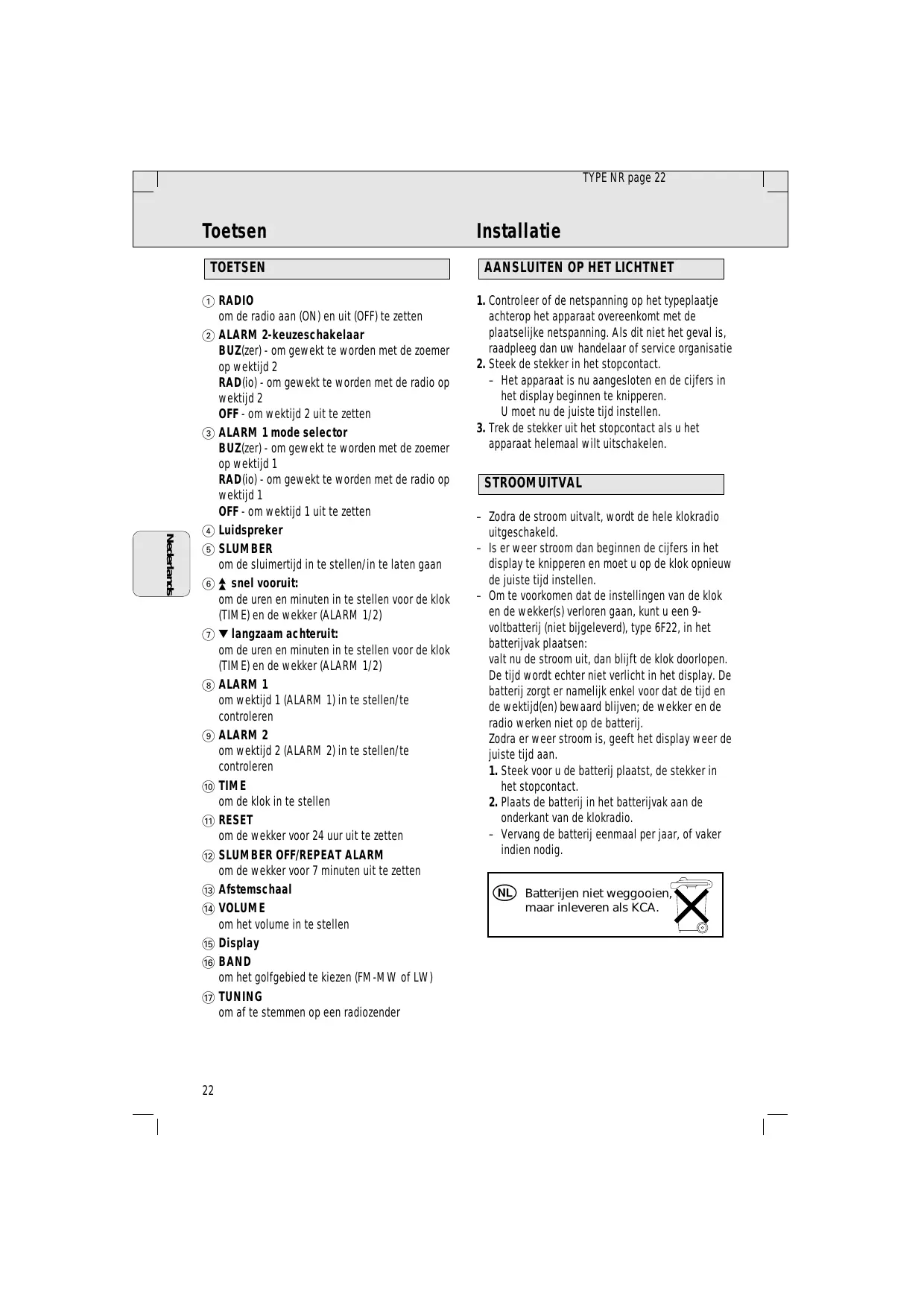 TYPE NR page 22

Toetsen

TOETSEN

① RADIO
om de radio aan (ON) en uit (OFF) te zetten

② ALARM 2-keuzeschakelaar
BUZ(zer) - om gewekt te worden met de zoemer op wektijd 2
RAD(io) - om gewekt te worden met de radio op wektijd 2
OFF - om wektijd 2 uit te zetten

③ ALARM 1 mode selector
BUZ(zer) - om gewekt te worden met de zoemer op wektijd 1
RAD(io) - om gewekt te worden met de radio op wektijd 1
OFF - om wektijd 1 uit te zetten

④ Luidspreker

⑤ SLUMBER
om de sluimertijd in te stellen/in te laten gaan

⑥ ▲ snel vooruit:
om de uren en minuten in te stellen voor de klok (TIME) en de wekker (ALARM 1/2)

⑦ ▼ langzaam achteruit:
om de uren en minuten in te stellen voor de klok (TIME) en de wekker (ALARM 1/2)

⑧ ALARM 1
om wektijd 1 (ALARM 1) in te stellen/te controleren

⑨ ALARM 2
om wektijd 2 (ALARM 2) in te stellen/te controleren

⑩ TIME
om de klok in te stellen

⑪ RESET
om de wekker voor 24 uur uit te zetten

⑫ SLUMBER OFF/REPEAT ALARM
om de wekker voor 7 minuten uit te zetten

⑬ Afstemschaal

⑭ VOLUME
om het volume in te stellen

⑮ Display

⑯ BAND
om het golfgebied te kiezen (FM-MW of LW)

⑰ TUNING
om af te stemmen op een radiozender

Nederlands

22

Installatie

AANSLUITEN OP HET LICHTNET

1. Controleer of de netspanning op het typeplaatje achterop het apparaat overeenkomt met de plaatselijke netspanning. Als dit niet het geval is, raadpleeg dan uw handelaar of service organisatie
2. Steek de stekker in het stopcontact.
– Het apparaat is nu aangesloten en de cijfers in het display beginnen te knipperen.
U moet nu de juiste tijd instellen.
3. Trek de stekker uit het stopcontact als u het apparaat helemaal wilt uitschakelen.

STROOMUITVAL

– Zodra de stroom uitvalt, wordt de hele klokradio uitgeschakeld.
– Is er weer stroom dan beginnen de cijfers in het display te knipperen en moet u op de klok opnieuw de juiste tijd instellen.
– Om te voorkomen dat de instellingen van de klok en de wekker(s) verloren gaan, kunt u een 9-voltbatterij (niet bijgeleverd), type 6F22, in het batterijvak plaatsen:
valt nu de stroom uit, dan blijft de klok doorlopen. De tijd wordt echter niet verlicht in het display. De batterij zorgt er namelijk enkel voor dat de tijd en de wektijd(en) bewaard blijven; de wekker en de radio werken niet op de batterij.
Zodra er weer stroom is, geeft het display weer de juiste tijd aan.
1. Steek voor u de batterij plaatst, de stekker in het stopcontact.
2. Plaats de batterij in het batterijvak aan de onderkant van de klokradio.
– Vervang de batterij eenmaal per jaar, of vaker indien nodig.

NL Batterijen niet weggooien, maar inleveren als KCA.